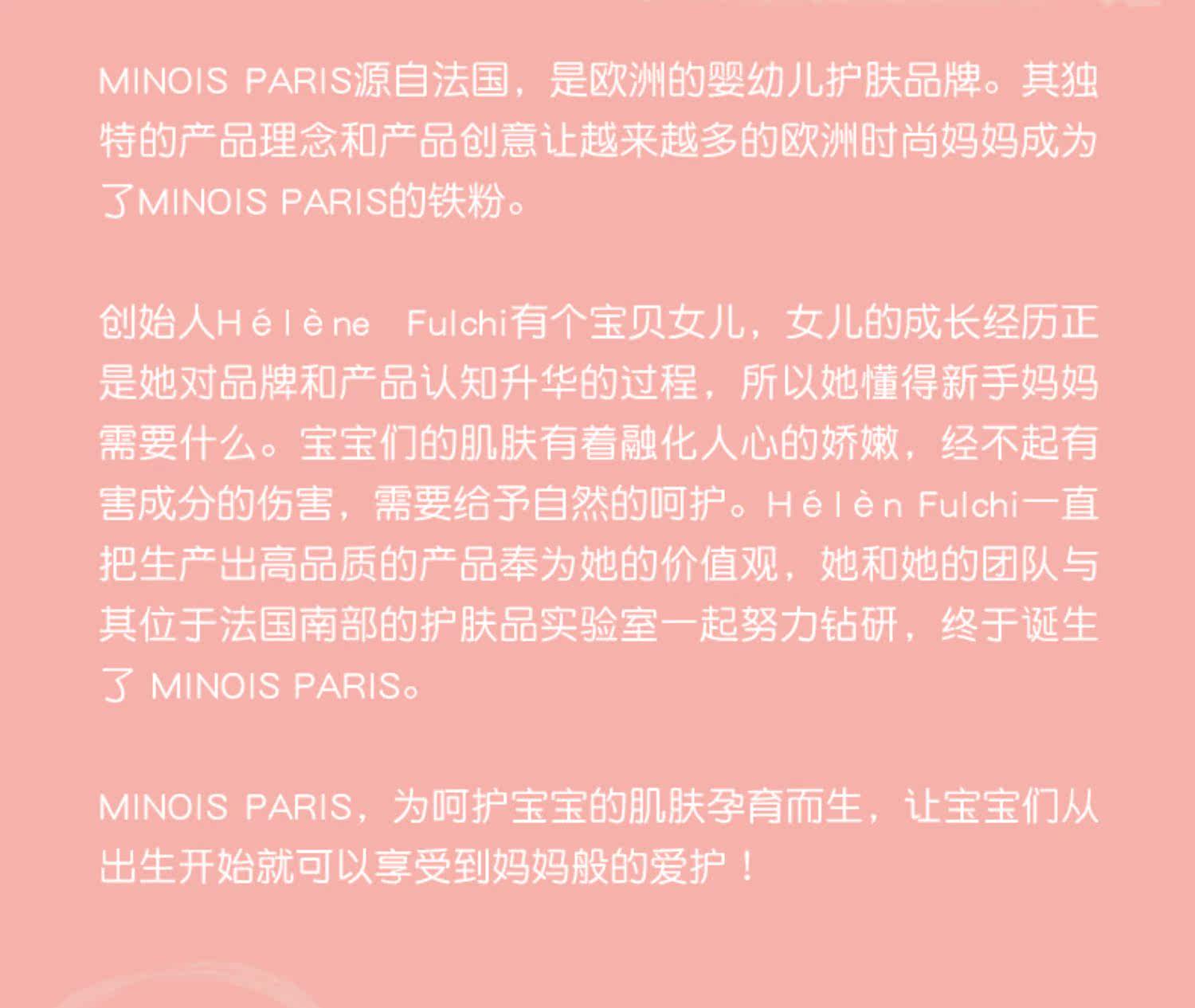 MINOIS PARIS源自法国，是欧洲的婴幼儿护肤品牌。其独特的产品理念和产品创意让越来越多的欧洲时尚妈妈成为了MINOIS PARIS的铁粉。

创始人Hélène Fulchi有个宝贝女儿，女儿的成长经历正是她对品牌和产品认知升华的过程，所以她懂得新手妈妈需要什么。宝宝们的肌肤有着融化人心的娇嫩，经不起有害成分的伤害，需要给予自然的呵护。Hélèn Fulchi一直把生产出高品质的产品奉为她的价值观，她和她的团队与其位于法国南部的护肤品实验室一起努力钻研，终于诞生了MINOIS PARIS。

MINOIS PARIS，为呵护宝宝的肌肤孕育而生，让宝宝们从出生开始就可以享受到妈妈般的爱护！